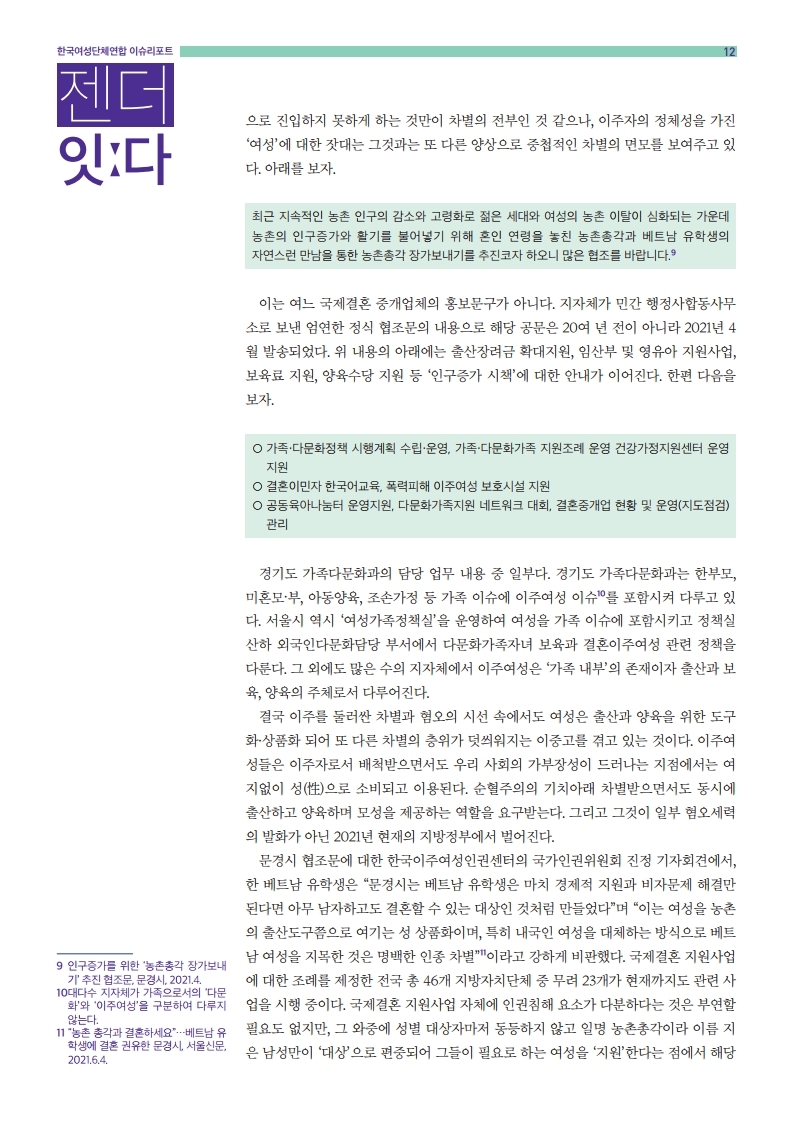 한국여성단체연합 이슈리포트

12

젠더 잇:다

으로 진입하지 못하게 하는 것만이 차별의 전부인 것 같으나, 이주자의 정체성을 가진 '여성'에 대한 잣대는 그것과는 또 다른 양상으로 중첩적인 차별의 면모를 보여주고 있다. 아래를 보자.

최근 지속적인 농촌 인구의 감소와 고령화로 젊은 세대와 여성의 농촌 이탈이 심화되는 가운데 농촌의 인구증가와 활기를 불어넣기 위해 혼인 연령을 놓친 농촌총각과 베트남 유학생의 자연스런 만남을 통한 농촌총각 장가보내기를 추진코자 하오니 많은 협조를 바랍니다.$^{9}$

이는 여느 국제결혼 중개업체의 홍보문구가 아니다. 지자체가 민간 행정사합동사무소로 보낸 엄연한 정식 협조문의 내용으로 해당 공문은 20여 년 전이 아니라 2021년 4월 발송되었다. 위 내용의 아래에는 출산장려금 확대지원, 임산부 및 영유아 지원사업, 보육료 지원, 양육수당 지원 등 '인구증가 시책'에 대한 안내가 이어진다. 한편 다음을 보자.

○ 가족·다문화정책 시행계획 수립·운영, 가족·다문화가족 지원조례 운영 건강가정지원센터 운영 지원
○ 결혼이민자 한국어교육, 폭력피해 이주여성 보호시설 지원
○ 공동육아나눔터 운영지원, 다문화가족지원 네트워크 대회, 결혼중개업 현황 및 운영(지도점검) 관리

경기도 가족다문화과의 담당 업무 내용 중 일부다. 경기도 가족다문화과는 한부모, 미혼모·부, 아동양육, 조손가정 등 가족 이슈에 이주여성 이슈$^{10}$를 포함시켜 다루고 있다. 서울시 역시 '여성가족정책실'을 운영하여 여성을 가족 이슈에 포함시키고 정책실 산하 외국인다문화담당 부서에서 다문화가족자녀 보육과 결혼이주여성 관련 정책을 다룬다. 그 외에도 많은 수의 지자체에서 이주여성은 '가족 내부'의 존재이자 출산과 보육, 양육의 주체로서 다루어진다.

결국 이주를 둘러싼 차별과 혐오의 시선 속에서도 여성은 출산과 양육을 위한 도구화·상품화 되어 또 다른 차별의 층위가 덧씌워지는 이중고를 겪고 있는 것이다. 이주여성들은 이주자로서 배척받으면서도 우리 사회의 가부장성이 드러나는 지점에서는 여지없이 성(性)으로 소비되고 이용된다. 순혈주의의 기치아래 차별받으면서도 동시에 출산하고 양육하며 모성을 제공하는 역할을 요구받는다. 그리고 그것이 일부 혐오세력의 발화가 아닌 2021년 현재의 지방정부에서 벌어진다.

문경시 협조문에 대한 한국이주여성인권센터의 국가인권위원회 진정 기자회견에서, 한 베트남 유학생은 "문경시는 베트남 유학생은 마치 경제적 지원과 비자문제 해결만 된다면 아무 남자하고도 결혼할 수 있는 대상인 것처럼 만들었다"며 "이는 여성을 농촌의 출산도구쯤으로 여기는 성 상품화이며, 특히 내국인 여성을 대체하는 방식으로 베트남 여성을 지목한 것은 명백한 인종 차별"$^{11}$이라고 강하게 비판했다. 국제결혼 지원사업에 대한 조례를 제정한 전국 총 46개 지방자치단체 중 무려 23개가 현재까지도 관련 사업을 시행 중이다. 국제결혼 지원사업 자체에 인권침해 요소가 다분하다는 것은 부연할 필요도 없지만, 그 와중에 성별 대상자마저 동등하지 않고 일명 농촌총각이라 이름 지은 남성만이 '대상'으로 편중되어 그들이 필요로 하는 여성을 '지원'한다는 점에서 해당

9 인구증가를 위한 '농촌총각 장가보내기' 추진 협조문, 문경시, 2021.4.
10 대다수 지자체가 가족으로서의 '다문화'와 '이주여성'을 구분하여 다루지 않는다.
11 "농촌 총각과 결혼하세요"…베트남 유학생에 결혼 권유한 문경시, 서울신문, 2021.6.4.